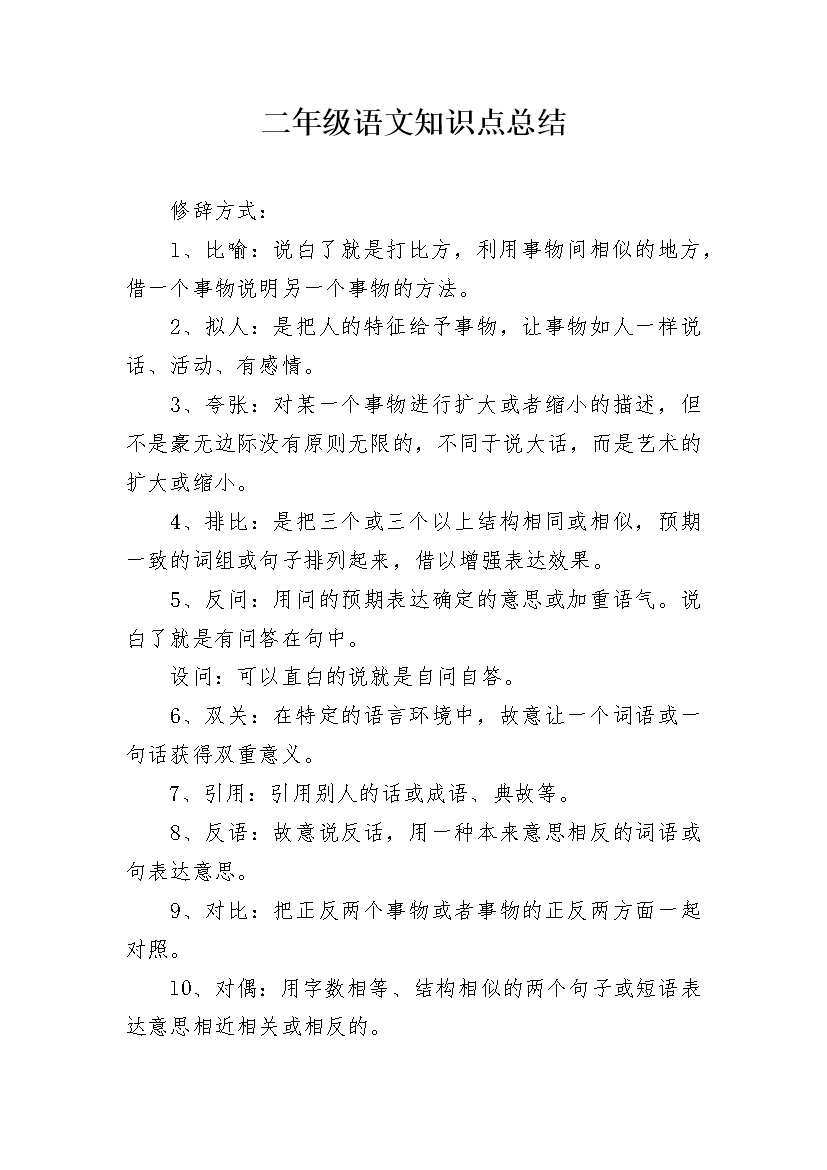 二年级语文知识点总结

修辞方式：

1、比喻：说白了就是打比方，利用事物间相似的地方，借一个事物说明另一个事物的方法。

2、拟人：是把人的特征给予事物，让事物如人一样说话、活动、有感情。

3、夸张：对某一个事物进行扩大或者缩小的描述，但不是豪无边际没有原则无限的，不同于说大话，而是艺术的扩大或缩小。

4、排比：是把三个或三个以上结构相同或相似，预期一致的词组或句子排列起来，借以增强表达效果。

5、反问：用问的预期表达确定的意思或加重语气。说白了就是有问答在句中。

设问：可以直白的说就是自问自答。

6、双关：在特定的语言环境中，故意让一个词语或一句话获得双重意义。

7、引用：引用别人的话或成语、典故等。

8、反语：故意说反话，用一种本来意思相反的词语或句表达意思。

9、对比：把正反两个事物或者事物的正反两方面一起对照。

10、对偶：用字数相等、结构相似的两个句子或短语表达意思相近相关或相反的。